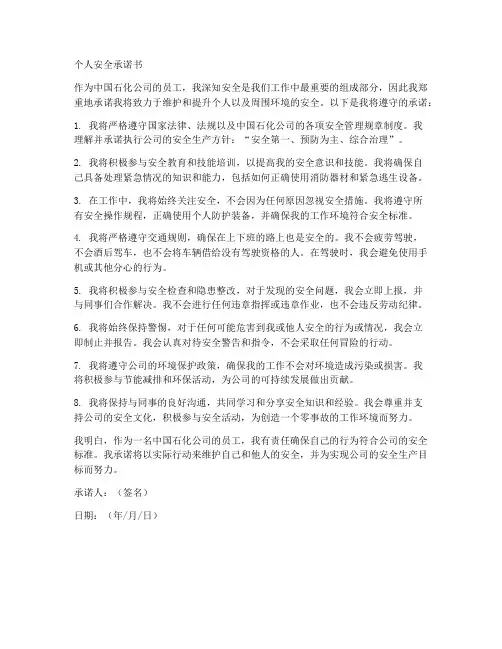 个人安全承诺书

作为中国石化公司的员工，我深知安全是我们工作中最重要的组成部分，因此我郑重地承诺我将致力于维护和提升个人以及周围环境的安全。以下是我将遵守的承诺：

1. 我将严格遵守国家法律、法规以及中国石化公司的各项安全管理规章制度。我理解并承诺执行公司的安全生产方针："安全第一、预防为主、综合治理"。

2. 我将积极参与安全教育和技能培训，以提高我的安全意识和技能。我将确保自己具备处理紧急情况的知识和能力，包括如何正确使用消防器材和紧急逃生设备。

3. 在工作中，我将始终关注安全，不会因为任何原因忽视安全措施。我将遵守所有安全操作规程，正确使用个人防护装备，并确保我的工作环境符合安全标准。

4. 我将严格遵守交通规则，确保在上下班的路上也是安全的。我不会疲劳驾驶，不会酒后驾车，也不会将车辆借给没有驾驶资格的人。在驾驶时，我会避免使用手机或其他分心的行为。

5. 我将积极参与安全检查和隐患整改，对于发现的安全问题，我会立即上报，并与同事们合作解决。我不会进行任何违章指挥或违章作业，也不会违反劳动纪律。

6. 我将始终保持警惕，对于任何可能危害到我或他人安全的行为或情况，我会立即制止并报告。我会认真对待安全警告和指令，不会采取任何冒险的行动。

7. 我将遵守公司的环境保护政策，确保我的工作不会对环境造成污染或损害。我将积极参与节能减排和环保活动，为公司的可持续发展做出贡献。

8. 我将保持与同事的良好沟通，共同学习和分享安全知识和经验。我会尊重并支持公司的安全文化，积极参与安全活动，为创造一个零事故的工作环境而努力。

我明白，作为一名中国石化公司的员工，我有责任确保自己的行为符合公司的安全标准。我承诺将以实际行动来维护自己和他人的安全，并为实现公司的安全生产目标而努力。

承诺人：（签名）

日期：（年/月/日）